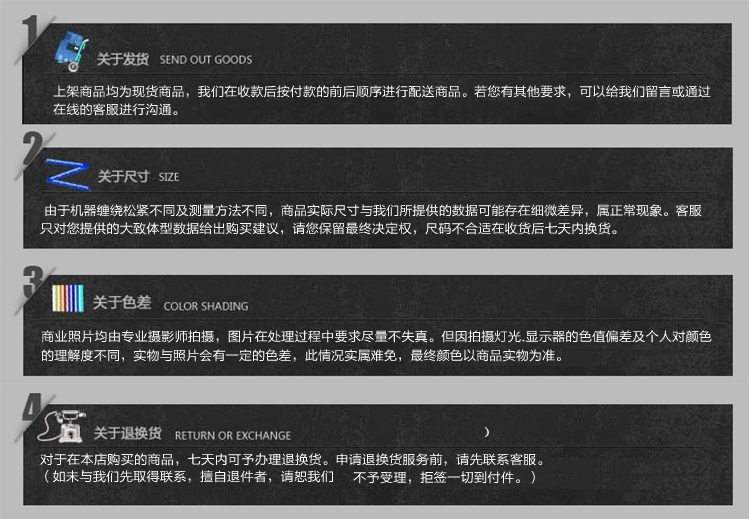 1

关于发货 SEND OUT GOODS

上架商品均为现货商品，我们在收款后按付款的前后顺序进行配送商品。若您有其他要求，可以给我们留言或通过在线的客服进行沟通。

2

关于尺寸 SIZE

由于机器缠绕松紧不同及测量方法不同，商品实际尺寸与我们所提供的数据可能存在细微差异，属正常现象。客服只对您提供的大致体型数据给出购买建议，请您保留最终决定权，尺码不合适在收货后七天内换货。

3

关于色差 COLOR SHADING

商业照片均由专业摄影师拍摄，图片在处理过程中要求尽量不失真。但因拍摄灯光.显示器的色值偏差及个人对颜色的理解度不同，实物与照片会有一定的色差，此情况实属难免，最终颜色以商品实物为准。

4

关于退换货 RETURN OR EXCHANGE

）

对于在本店购买的商品，七天内可予办理退换货。申请退换货服务前，请先联系客服。
（如未与我们先取得联系，擅自退件者，请恕我们 不予受理，拒签一切到付件。）